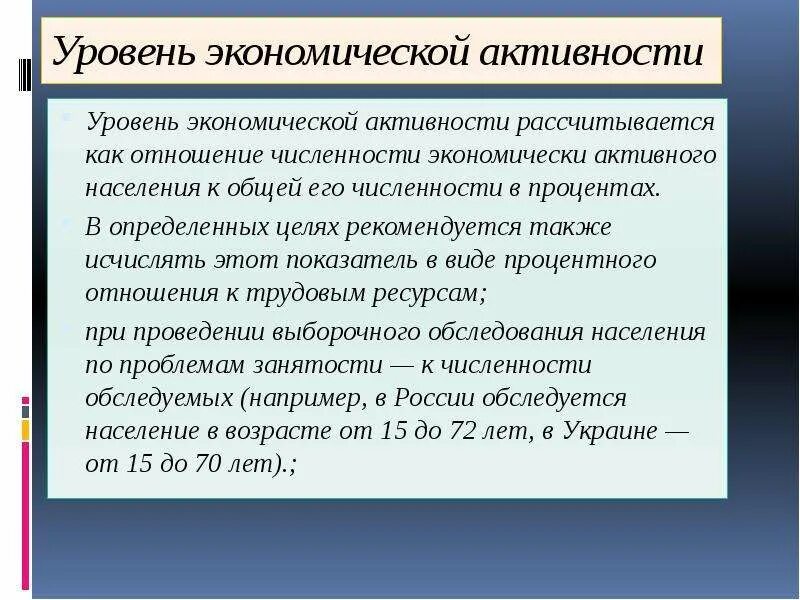 Уровень экономической активности

Уровень экономической активности рассчитывается как отношение численности экономически активного населения к общей его численности в процентах.

В определенных целях рекомендуется также исчислять этот показатель в виде процентного отношения к трудовым ресурсам;

при проведении выборочного обследования населения по проблемам занятости — к численности обследуемых (например, в России обследуется население в возрасте от 15 до 72 лет, в Украине — от 15 до 70 лет).;